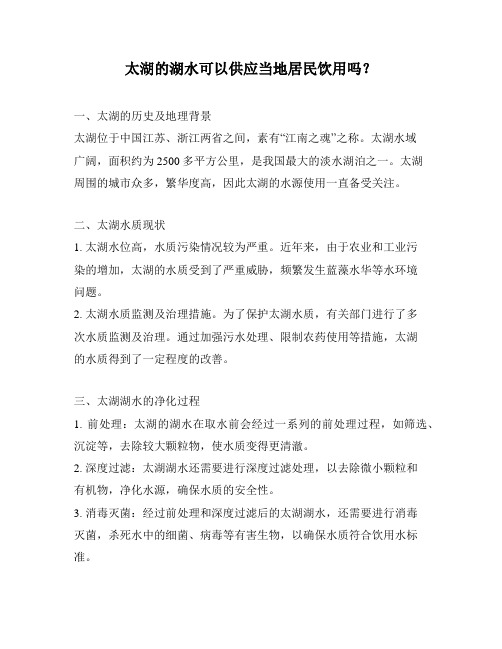 太湖的湖水可以供应当地居民饮用吗？

一、太湖的历史及地理背景
太湖位于中国江苏、浙江两省之间，素有“江南之魂”之称。太湖水域广阔，面积约为2500多平方公里，是我国最大的淡水湖泊之一。太湖周围的城市众多，繁华度高，因此太湖的水源使用一直备受关注。

二、太湖水质现状
1. 太湖水位高，水质污染情况较为严重。近年来，由于农业和工业污染的增加，太湖的水质受到了严重威胁，频繁发生蓝藻水华等水环境问题。
2. 太湖水质监测及治理措施。为了保护太湖水质，有关部门进行了多次水质监测及治理。通过加强污水处理、限制农药使用等措施，太湖的水质得到了一定程度的改善。

三、太湖湖水的净化过程
1. 前处理：太湖的湖水在取水前会经过一系列的前处理过程，如筛选、沉淀等，去除较大颗粒物，使水质变得更清澈。
2. 深度过滤：太湖湖水还需要进行深度过滤处理，以去除微小颗粒和有机物，净化水源，确保水质的安全性。
3. 消毒灭菌：经过前处理和深度过滤后的太湖湖水，还需要进行消毒灭菌，杀死水中的细菌、病毒等有害生物，以确保水质符合饮用水标准。